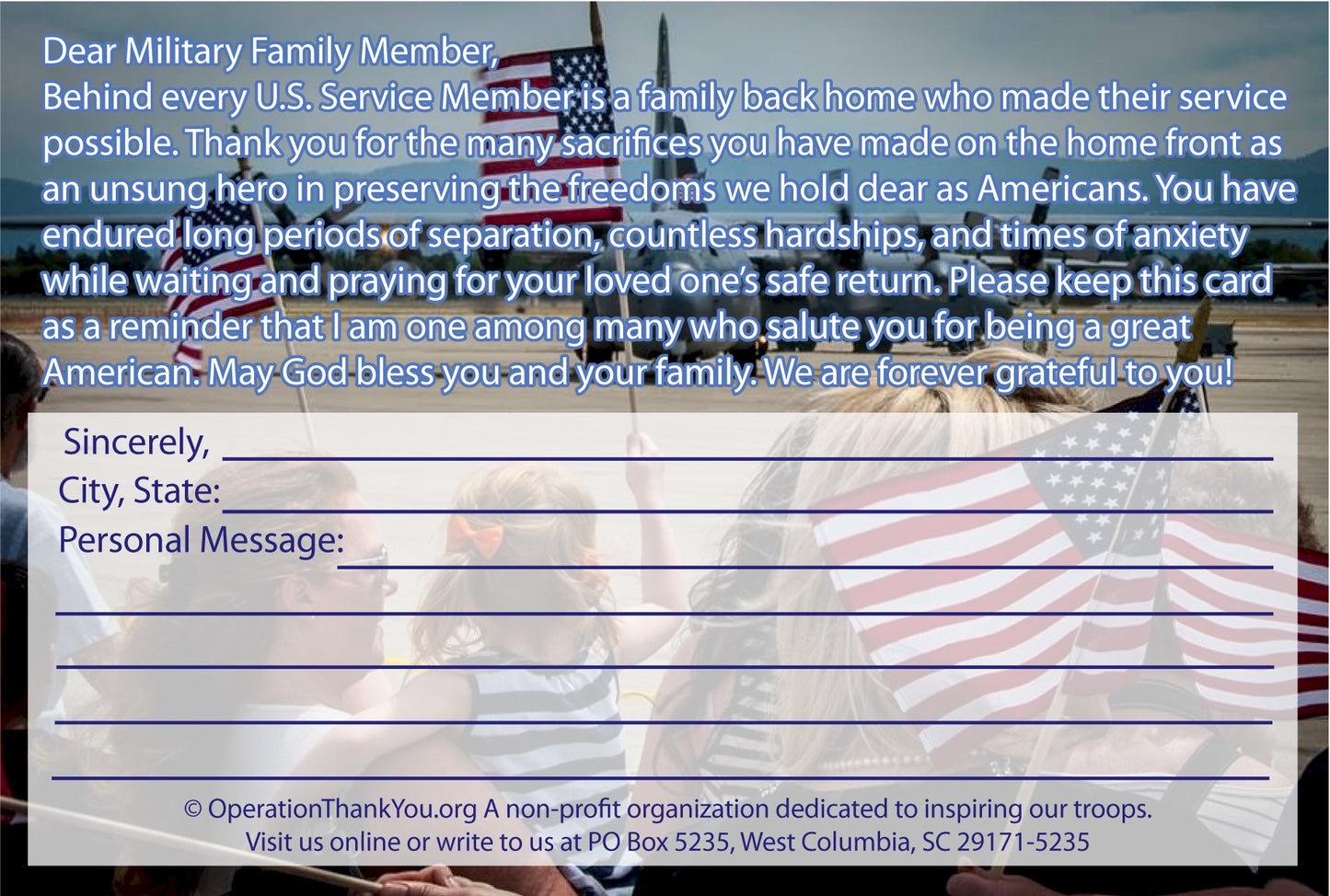 Dear Military Family Member,

Behind every U.S. Service Member is a family back home who made their service possible. Thank you for the many sacrifices you have made on the home front as an unsung hero in preserving the freedoms we hold dear as Americans. You have endured long periods of separation, countless hardships, and times of anxiety while waiting and praying for your loved one's safe return. Please keep this card as a reminder that I am one among many who salute you for being a great American. May God bless you and your family. We are forever grateful to you!

Sincerely, ____
City, State: ____
Personal Message: ____
____
____
____
____

© OperationThankYou.org A non-profit organization dedicated to inspiring our troops.
Visit us online or write to us at PO Box 5235, West Columbia, SC 29171-5235